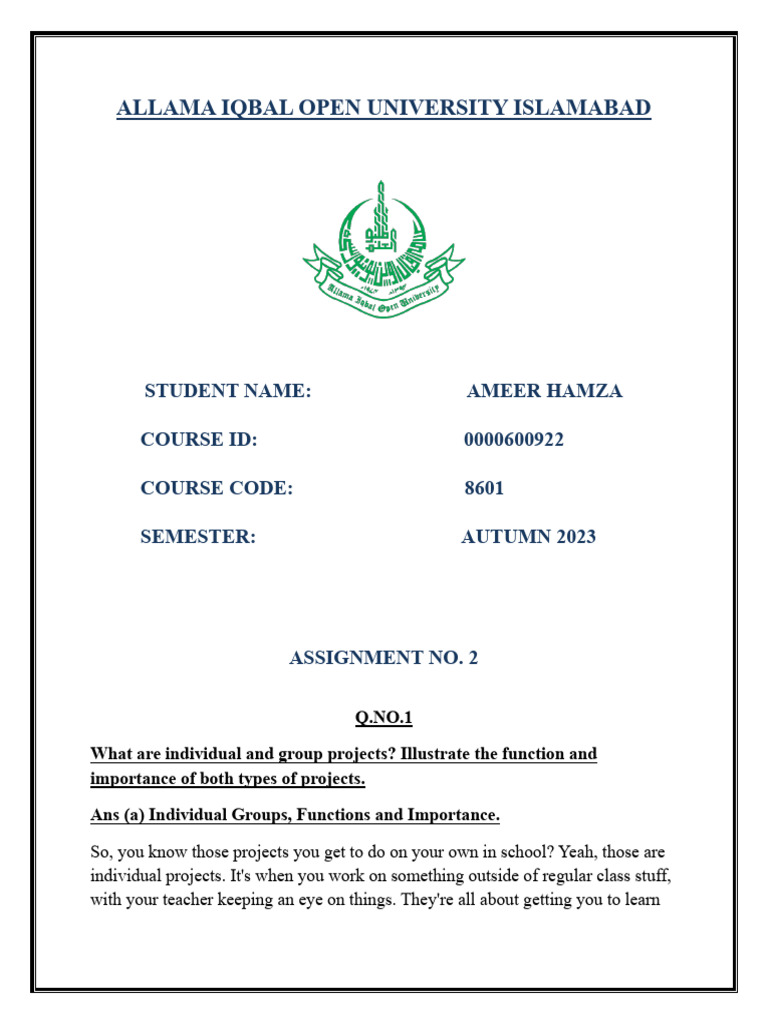 ALLAMA IQBAL OPEN UNIVERSITY ISLAMABAD

Allama Iqbal Open University

STUDENT NAME: AMEER HAMZA

COURSE ID: 0000600922

COURSE CODE: 8601

SEMESTER: AUTUMN 2023

ASSIGNMENT NO. 2

Q.NO.1

What are individual and group projects? Illustrate the function and importance of both types of projects.

Ans (a) Individual Groups, Functions and Importance.

So, you know those projects you get to do on your own in school? Yeah, those are individual projects. It's when you work on something outside of regular class stuff, with your teacher keeping an eye on things. They're all about getting you to learn